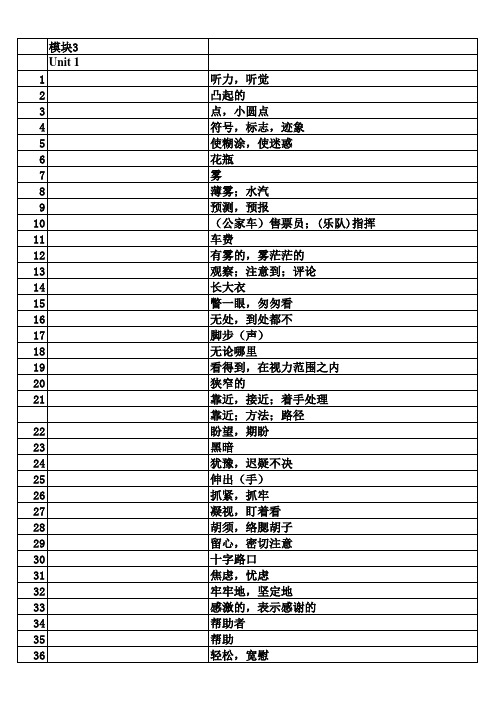 | | 模块3 | |
|---|---|---|
| | Unit 1 | |
| 1 | | 听力，听觉 |
| 2 | | 凸起的 |
| 3 | | 点，小圆点 |
| 4 | | 符号，标志，迹象 |
| 5 | | 使糊涂，使迷惑 |
| 6 | | 花瓶 |
| 7 | | 雾 |
| 8 | | 薄雾；水汽 |
| 9 | | 预测，预报 |
| 10 | | （公家车）售票员；（乐队）指挥 |
| 11 | | 车费 |
| 12 | | 有雾的，雾茫茫的 |
| 13 | | 观察；注意到；评论 |
| 14 | | 长大衣 |
| 15 | | 瞥一眼，匆匆看 |
| 16 | | 无处，到处都不 |
| 17 | | 脚步（声） |
| 18 | | 无论哪里 |
| 19 | | 看得到，在视力范围之内 |
| 20 | | 狭窄的 |
| 21 | | 靠近，接近；着手处理 |
| | | 靠近；方法；路径 |
| 22 | | 盼望，期盼 |
| 23 | | 黑暗 |
| 24 | | 犹豫，迟疑不决 |
| 25 | | 伸出（手） |
| 26 | | 抓紧，抓牢 |
| 27 | | 凝视，盯着看 |
| 28 | | 胡须，络腮胡子 |
| 29 | | 留心，密切注意 |
| 30 | | 十字路口 |
| 31 | | 焦虑，忧虑 |
| 32 | | 牢牢地，坚定地 |
| 33 | | 感激的，表示感谢的 |
| 34 | | 帮助者 |
| 35 | | 帮助 |
| 36 | | 轻松，宽慰 |